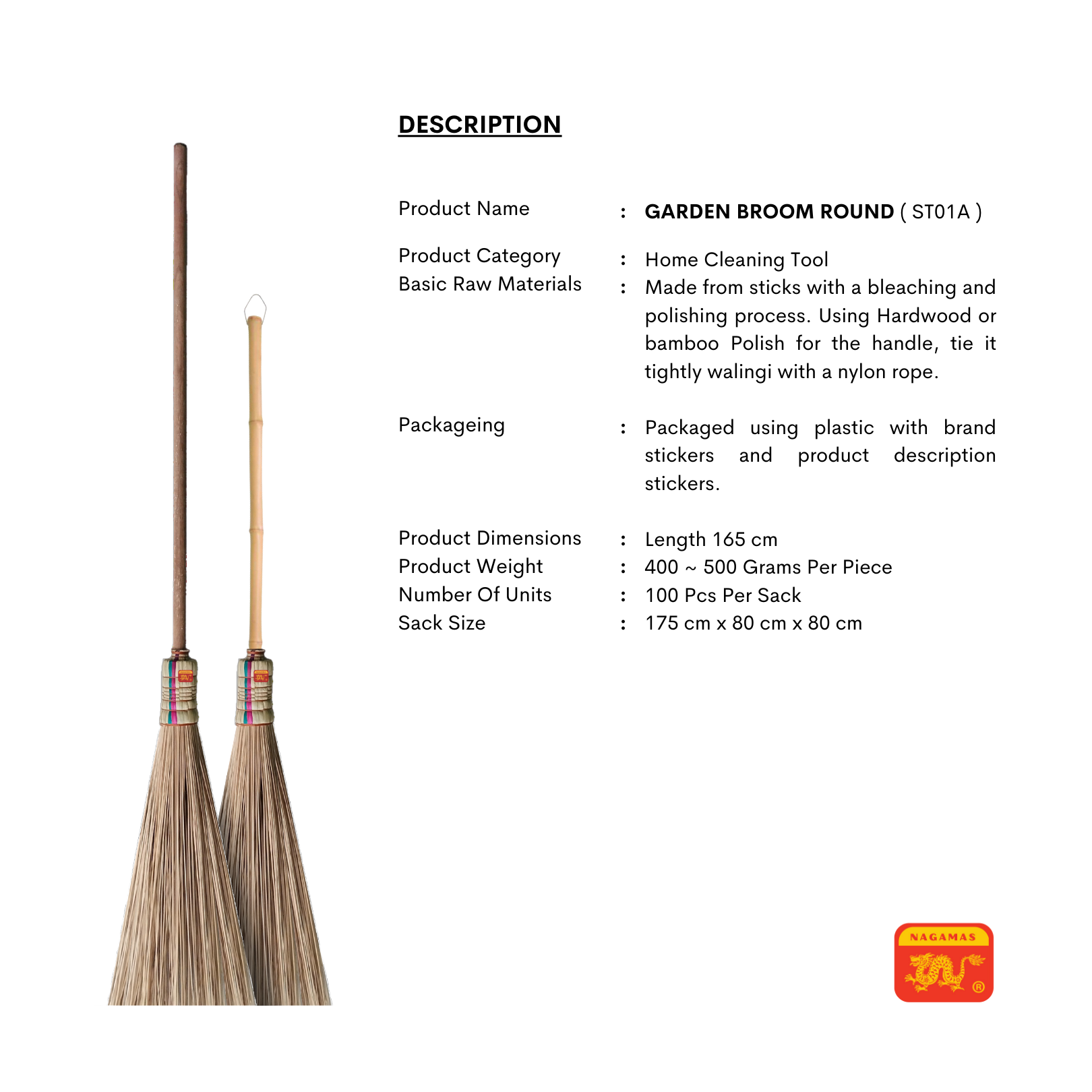 DESCRIPTION

Product Name : GARDEN BROOM ROUND ( ST01A )

Product Category : Home Cleaning Tool
Basic Raw Materials : Made from sticks with a bleaching and polishing process. Using Hardwood or bamboo Polish for the handle, tie it tightly walingi with a nylon rope.

Packageing : Packaged using plastic with brand stickers and product description stickers.

Product Dimensions : Length 165 cm
Product Weight : 400 ~ 500 Grams Per Piece
Number Of Units : 100 Pcs Per Sack
Sack Size : 175 cm x 80 cm x 80 cm

NAGAMAS
®